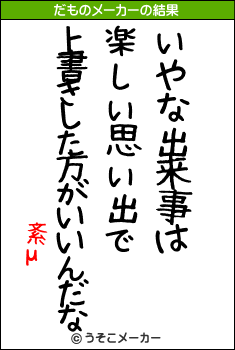 だものメーカーの結果

いやな出来事は
楽しい思い出で
上書きした方がいいんだな

紊μ

© うそこメーカー